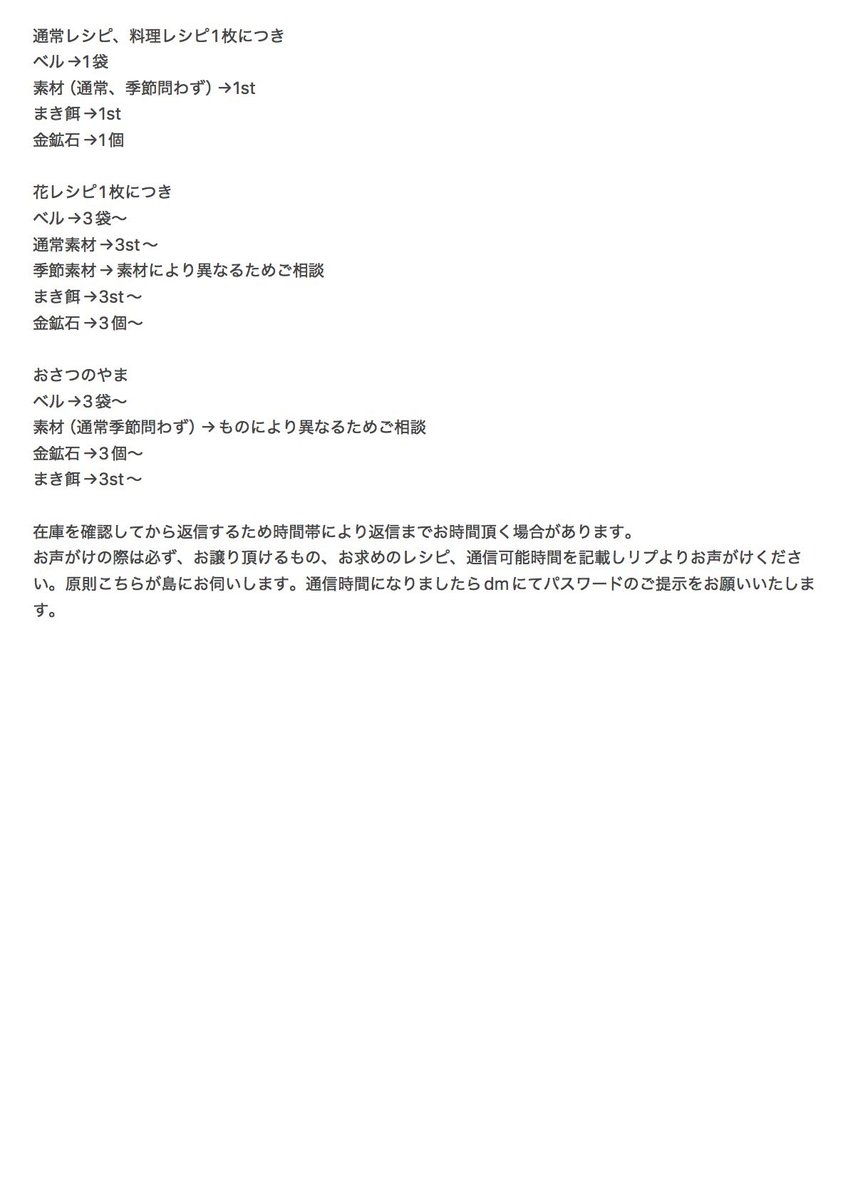 通常レシピ、料理レシピ1枚につき
ベル→1袋
素材（通常、季節問わず）→1st
まき餌→1st
金鉱石→1個

花レシピ1枚につき
ベル→3袋〜
通常素材→3st〜
季節素材→素材により異なるためご相談
まき餌→3st〜
金鉱石→3個〜

おさつのやま
ベル→3袋〜
素材（通常季節問わず）→ものにより異なるためご相談
金鉱石→3個〜
まき餌→3st〜

在庫を確認してから返信するため時間帯により返信までお時間頂く場合があります。
お声がけの際は必ず、お譲り頂けるもの、お求めのレシピ、通信可能時間を記載しリプよりお声がけください。原則こちらが島にお伺いします。通信時間になりましたらdmにてパスワードのご提示をお願いいたします。